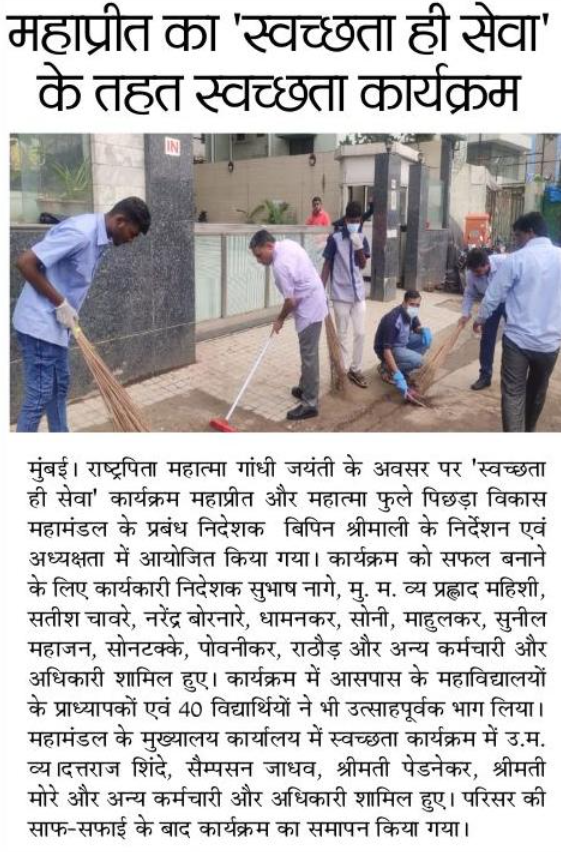 महाप्रीत का 'स्वच्छता ही सेवा' के तहत स्वच्छता कार्यक्रम

IN

मुंबई। राष्ट्रपिता महात्मा गांधी जयंती के अवसर पर 'स्वच्छता ही सेवा' कार्यक्रम महाप्रीत और महात्मा फुले पिछड़ा विकास महामंडल के प्रबंध निदेशक बिपिन श्रीमाली के निर्देशन एवं अध्यक्षता में आयोजित किया गया। कार्यक्रम को सफल बनाने के लिए कार्यकारी निदेशक सुभाष नागे, मु. म. व्य प्रह्लाद महिशी, सतीश चावरे, नरेंद्र बोरनारे, धामनकर, सोनी, माहुलकर, सुनील महाजन, सोनटक्के, पोवनीकर, राठौड़ और अन्य कर्मचारी और अधिकारी शामिल हुए। कार्यक्रम में आसपास के महाविद्यालयों के प्राध्यापकों एवं 40 विद्यार्थियों ने भी उत्साहपूर्वक भाग लिया। महामंडल के मुख्यालय कार्यालय में स्वच्छता कार्यक्रम में उ.म. व्य।दत्तराज शिंदे, सैम्पसन जाधव, श्रीमती पेडनेकर, श्रीमती मोरे और अन्य कर्मचारी और अधिकारी शामिल हुए। परिसर की साफ-सफाई के बाद कार्यक्रम का समापन किया गया।